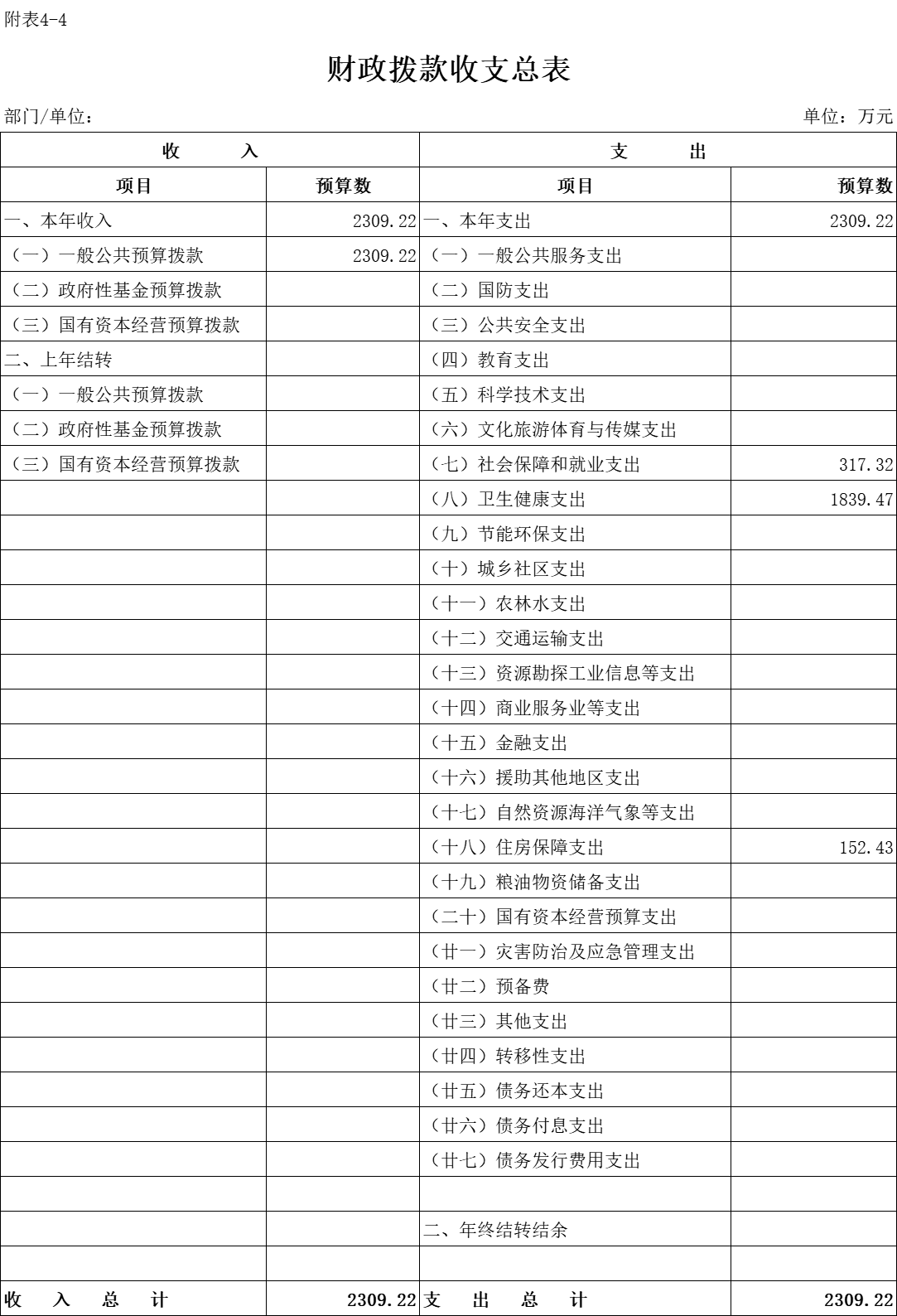 附表4-4

财政拨款收支总表

部门/单位：

单位：万元

| 收　　入 | | 支　　出 | |
|---|---|---|---|
| 项目 | 预算数 | 项目 | 预算数 |
| 一、本年收入 | 2309.22 | 一、本年支出 | 2309.22 |
| （一）一般公共预算拨款 | 2309.22 | （一）一般公共服务支出 | |
| （二）政府性基金预算拨款 | | （二）国防支出 | |
| （三）国有资本经营预算拨款 | | （三）公共安全支出 | |
| 二、上年结转 | | （四）教育支出 | |
| （一）一般公共预算拨款 | | （五）科学技术支出 | |
| （二）政府性基金预算拨款 | | （六）文化旅游体育与传媒支出 | |
| （三）国有资本经营预算拨款 | | （七）社会保障和就业支出 | 317.32 |
| | | （八）卫生健康支出 | 1839.47 |
| | | （九）节能环保支出 | |
| | | （十）城乡社区支出 | |
| | | （十一）农林水支出 | |
| | | （十二）交通运输支出 | |
| | | （十三）资源勘探工业信息等支出 | |
| | | （十四）商业服务业等支出 | |
| | | （十五）金融支出 | |
| | | （十六）援助其他地区支出 | |
| | | （十七）自然资源海洋气象等支出 | |
| | | （十八）住房保障支出 | 152.43 |
| | | （十九）粮油物资储备支出 | |
| | | （二十）国有资本经营预算支出 | |
| | | （廿一）灾害防治及应急管理支出 | |
| | | （廿二）预备费 | |
| | | （廿三）其他支出 | |
| | | （廿四）转移性支出 | |
| | | （廿五）债务还本支出 | |
| | | （廿六）债务付息支出 | |
| | | （廿七）债务发行费用支出 | |
| | | | |
| | | 二、年终结转结余 | |
| | | | |
| 收　入　总　计 | 2309.22 | 支　出　总　计 | 2309.22 |